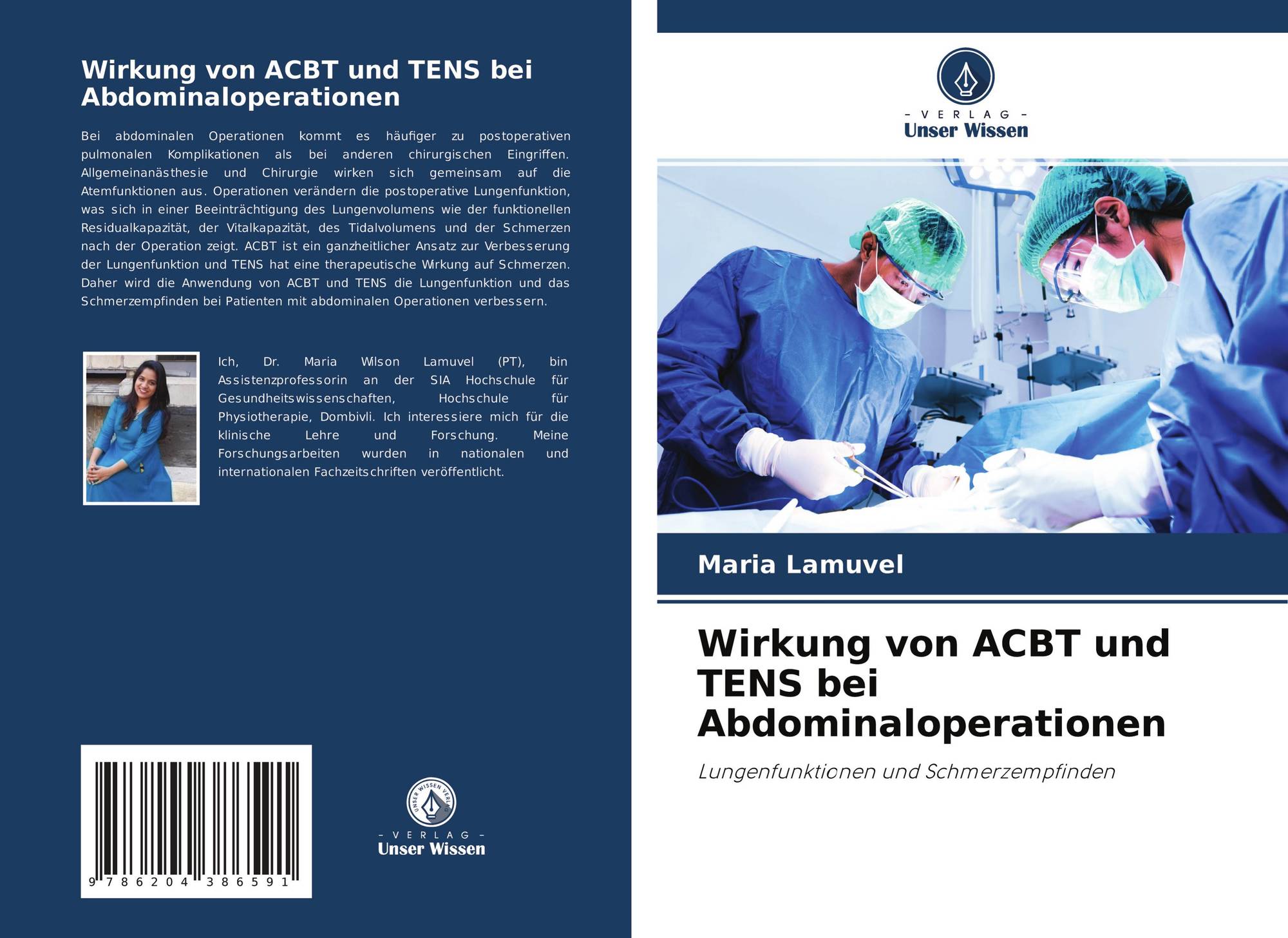 Wirkung von ACBT und TENS bei Abdominaloperationen

Bei abdominalen Operationen kommt es häufiger zu postoperativen pulmonalen Komplikationen als bei anderen chirurgischen Eingriffen. Allgemeinanästhesie und Chirurgie wirken sich gemeinsam auf die Atemfunktionen aus. Operationen verändern die postoperative Lungenfunktion, was sich in einer Beeinträchtigung des Lungenvolumens wie der funktionellen Residualkapazität, der Vitalkapazität, des Tidalvolumens und der Schmerzen nach der Operation zeigt. ACBT ist ein ganzheitlicher Ansatz zur Verbesserung der Lungenfunktion und TENS hat eine therapeutische Wirkung auf Schmerzen. Daher wird die Anwendung von ACBT und TENS die Lungenfunktion und das Schmerzempfinden bei Patienten mit abdominalen Operationen verbessern.

Ich, Dr. Maria Wilson Lamuvel (PT), bin Assistenzprofessorin an der SIA Hochschule für Gesundheitswissenschaften, Hochschule für Physiotherapie, Dombivli. Ich interessiere mich für die klinische Lehre und Forschung. Meine Forschungsarbeiten wurden in nationalen und internationalen Fachzeitschriften veröffentlicht.

9 786204 386591

UNSER WISSEN VERLAG

- VERLAG -
Unser Wissen

- VERLAG -
Unser Wissen

Maria Lamuvel

Wirkung von ACBT und TENS bei Abdominaloperationen

Lungenfunktionen und Schmerzempfinden